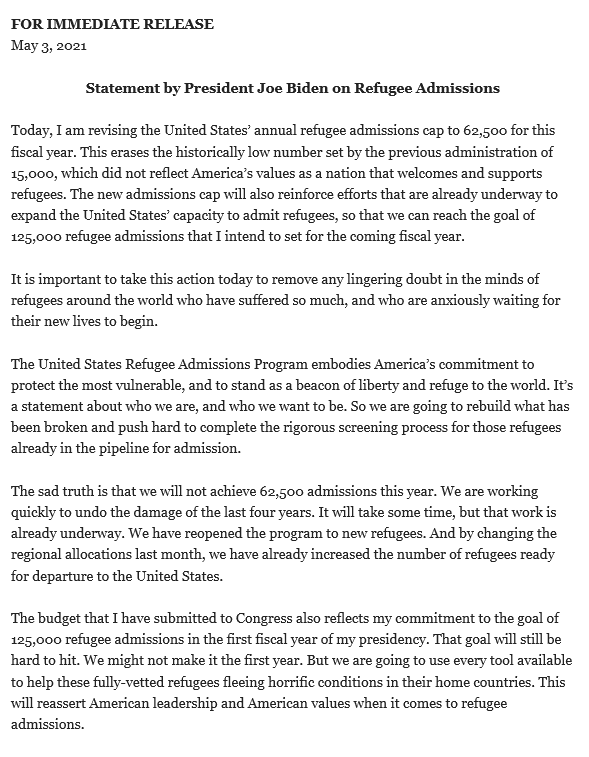 FOR IMMEDIATE RELEASE
May 3, 2021

Statement by President Joe Biden on Refugee Admissions

Today, I am revising the United States' annual refugee admissions cap to 62,500 for this fiscal year. This erases the historically low number set by the previous administration of 15,000, which did not reflect America's values as a nation that welcomes and supports refugees. The new admissions cap will also reinforce efforts that are already underway to expand the United States' capacity to admit refugees, so that we can reach the goal of 125,000 refugee admissions that I intend to set for the coming fiscal year.

It is important to take this action today to remove any lingering doubt in the minds of refugees around the world who have suffered so much, and who are anxiously waiting for their new lives to begin.

The United States Refugee Admissions Program embodies America's commitment to protect the most vulnerable, and to stand as a beacon of liberty and refuge to the world. It's a statement about who we are, and who we want to be. So we are going to rebuild what has been broken and push hard to complete the rigorous screening process for those refugees already in the pipeline for admission.

The sad truth is that we will not achieve 62,500 admissions this year. We are working quickly to undo the damage of the last four years. It will take some time, but that work is already underway. We have reopened the program to new refugees. And by changing the regional allocations last month, we have already increased the number of refugees ready for departure to the United States.

The budget that I have submitted to Congress also reflects my commitment to the goal of 125,000 refugee admissions in the first fiscal year of my presidency. That goal will still be hard to hit. We might not make it the first year. But we are going to use every tool available to help these fully-vetted refugees fleeing horrific conditions in their home countries. This will reassert American leadership and American values when it comes to refugee admissions.